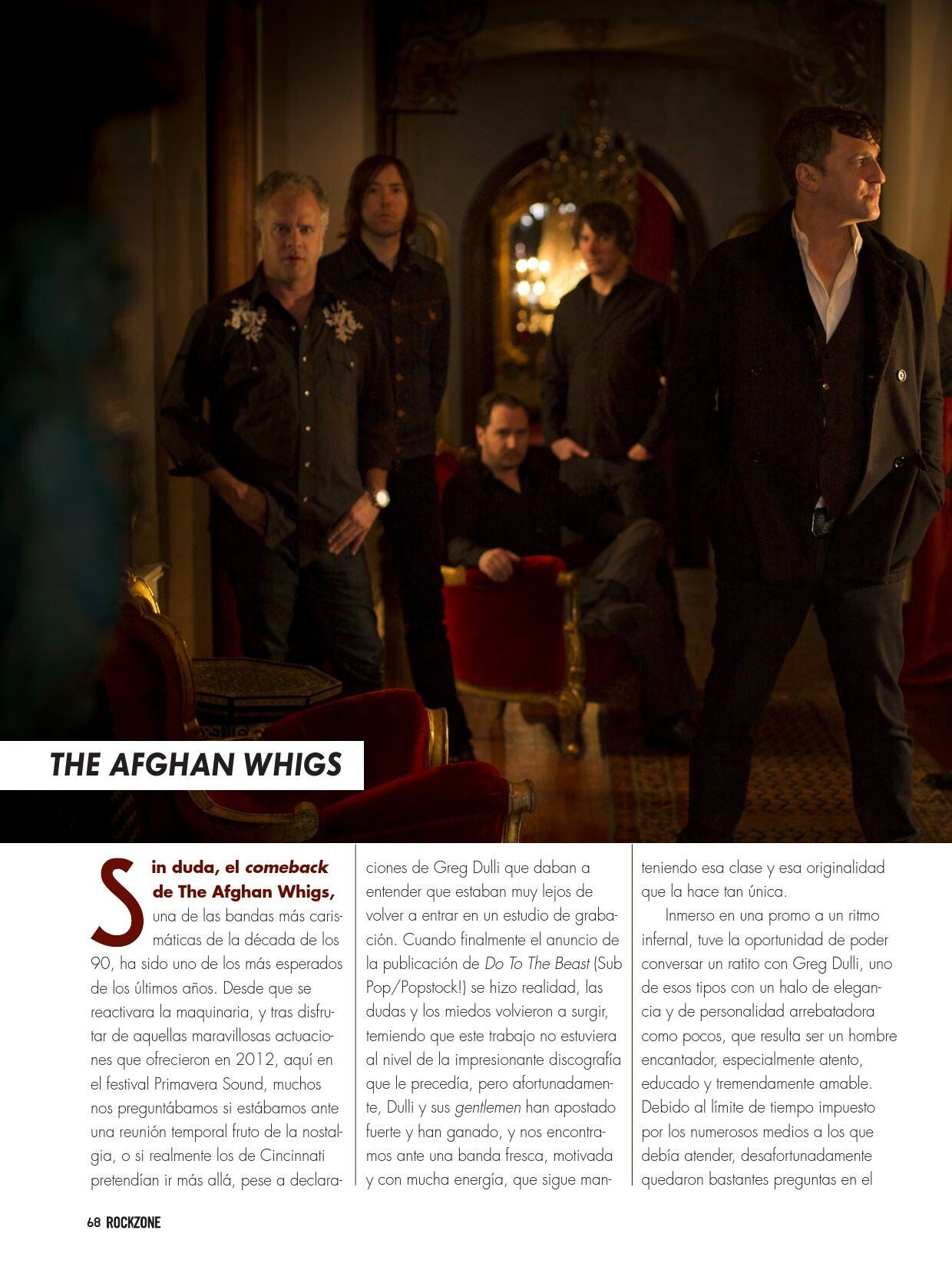 THE AFGHAN WHIGS

Sin duda, el comeback de The Afghan Whigs, una de las bandas más carismáticas de la década de los 90, ha sido uno de los más esperados de los últimos años. Desde que se reactivara la maquinaria, y tras disfrutar de aquellas maravillosas actuaciones que ofrecieron en 2012, aquí en el festival Primavera Sound, muchos nos preguntábamos si estábamos ante una reunión temporal fruto de la nostalgia, o si realmente los de Cincinnati pretendían ir más allá, pese a declaraciones de Greg Dulli que daban a entender que estaban muy lejos de volver a entrar en un estudio de grabación. Cuando finalmente el anuncio de la publicación de Do To The Beast (Sub Pop/Popstock!) se hizo realidad, las dudas y los miedos volvieron a surgir, temiendo que este trabajo no estuviera al nivel de la impresionante discografía que le precedía, pero afortunadamente, Dulli y sus gentlemen han apostado fuerte y han ganado, y nos encontramos ante una banda fresca, motivada y con mucha energía, que sigue manteniendo esa clase y esa originalidad que la hace tan única.

Inmerso en una promo a un ritmo infernal, tuve la oportunidad de poder conversar un ratito con Greg Dulli, uno de esos tipos con un halo de elegancia y de personalidad arrebatadora como pocos, que resulta ser un hombre encantador, especialmente atento, educado y tremendamente amable. Debido al límite de tiempo impuesto por los numerosos medios a los que debía atender, desafortunadamente quedaron bastantes preguntas en el

68 ROCKZONE